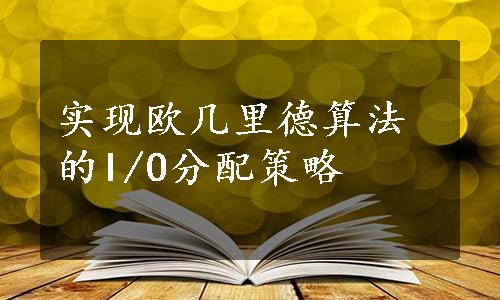 实现欧几里德算法的I/O分配策略